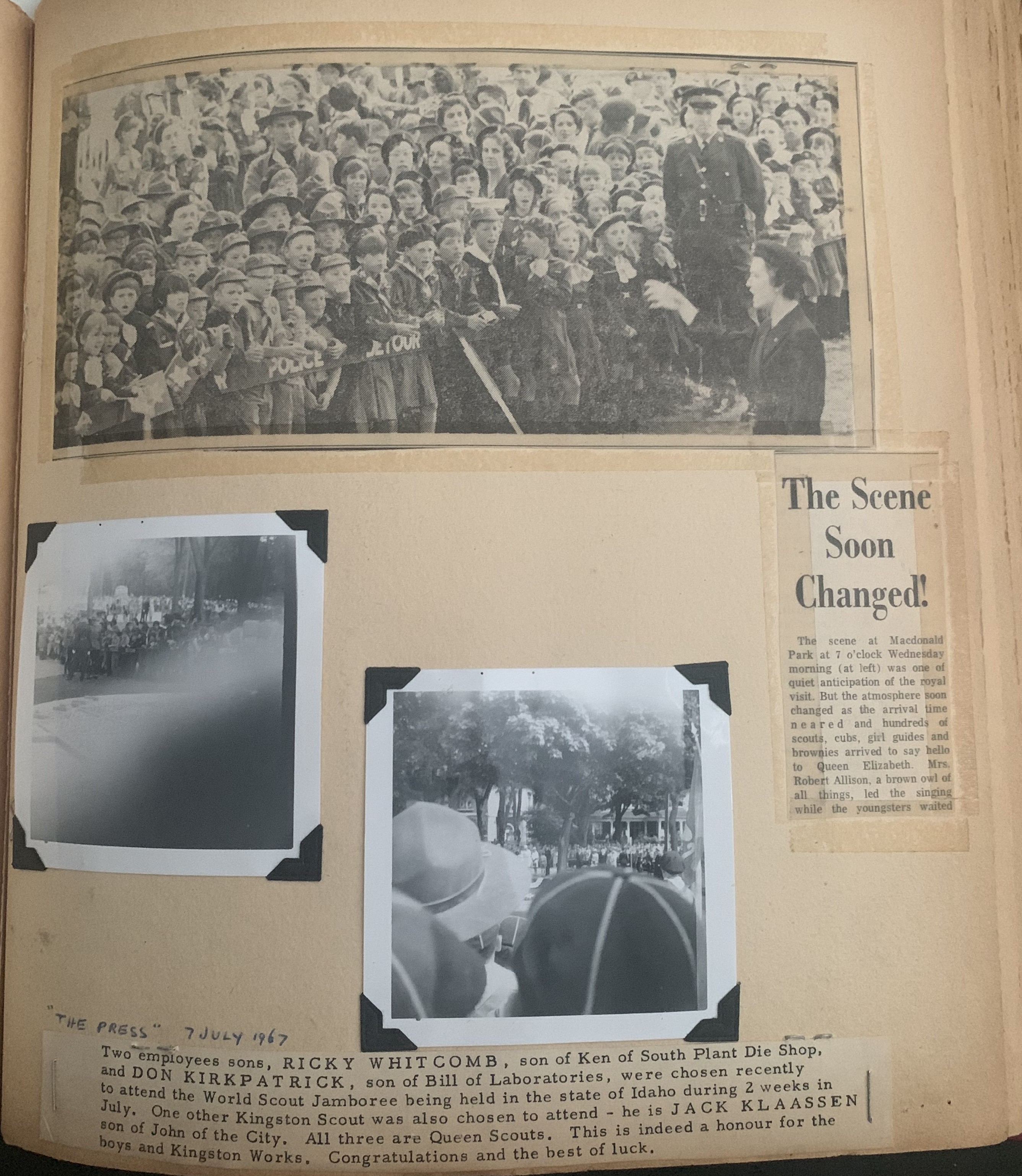 POLICE DETOUR

The Scene Soon Changed!

The scene at Macdonald Park at 7 o'clock Wednesday morning (at left) was one of quiet anticipation of the royal visit. But the atmosphere soon changed as the arrival time neared and hundreds of scouts, cubs, girl guides and brownies arrived to say hello to Queen Elizabeth. Mrs. Robert Allison, a brown owl of all things, led the singing while the youngsters waited

"THE PRESS" 7 JULY 1967

Two employees sons, RICKY WHITCOMB, son of Ken of South Plant Die Shop, and DON KIRKPATRICK, son of Bill of Laboratories, were chosen recently to attend the World Scout Jamboree being held in the state of Idaho during 2 weeks in July. One other Kingston Scout was also chosen to attend - he is JACK KLAASSEN son of John of the City. All three are Queen Scouts. This is indeed a honour for the boys and Kingston Works. Congratulations and the best of luck.